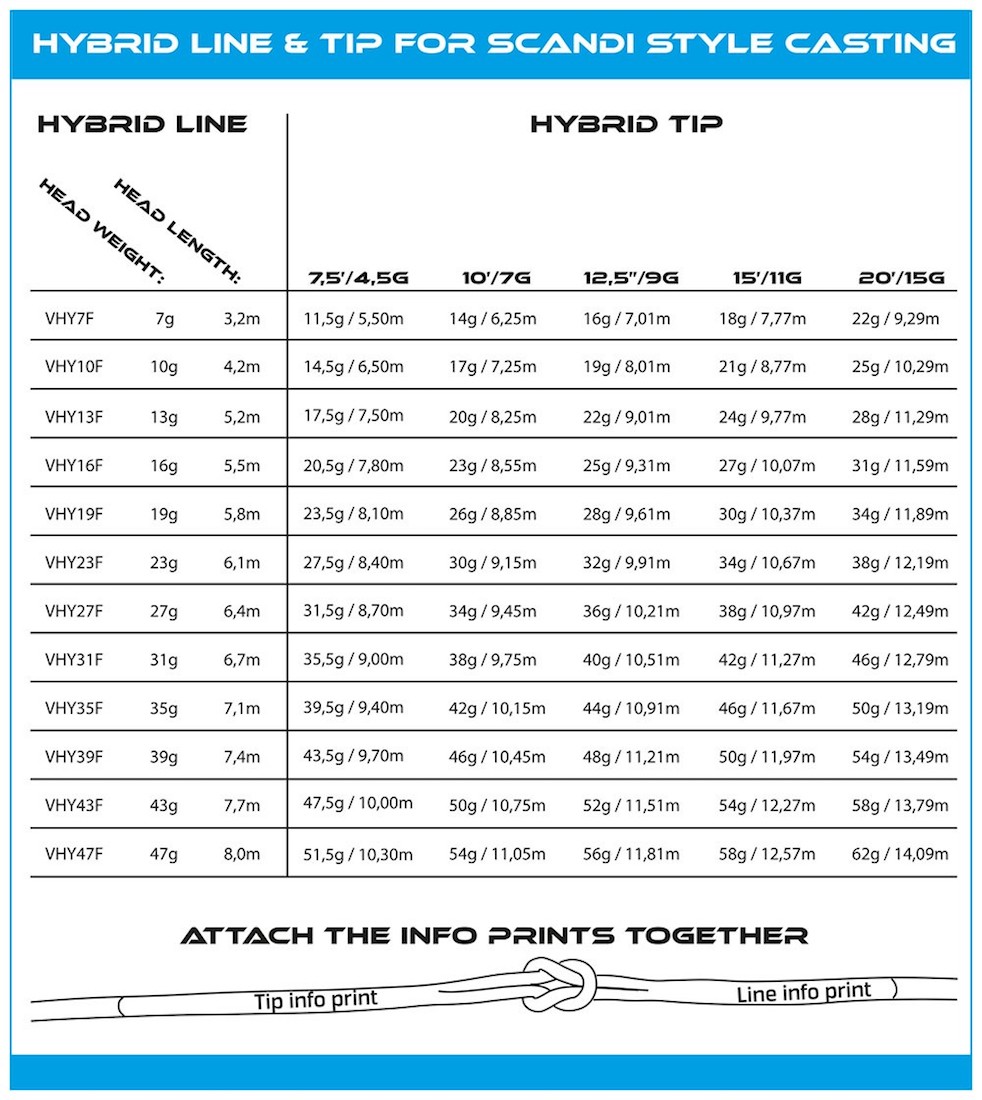 HYBRID LINE & TIP FOR SCANDI STYLE CASTING

| HYBRID LINE | HEAD WEIGHT: | HEAD LENGTH: | HYBRID TIP 7,5'/4,5G | 10'/7G | 12,5"/9G | 15'/11G | 20'/15G |
|---|---|---|---|---|---|---|---|
| VHY7F | 7g | 3,2m | 11,5g / 5,50m | 14g / 6,25m | 16g / 7,01m | 18g / 7,77m | 22g / 9,29m |
| VHY10F | 10g | 4,2m | 14,5g / 6,50m | 17g / 7,25m | 19g / 8,01m | 21g / 8,77m | 25g / 10,29m |
| VHY13F | 13g | 5,2m | 17,5g / 7,50m | 20g / 8,25m | 22g / 9,01m | 24g / 9,77m | 28g / 11,29m |
| VHY16F | 16g | 5,5m | 20,5g / 7,80m | 23g / 8,55m | 25g / 9,31m | 27g / 10,07m | 31g / 11,59m |
| VHY19F | 19g | 5,8m | 23,5g / 8,10m | 26g / 8,85m | 28g / 9,61m | 30g / 10,37m | 34g / 11,89m |
| VHY23F | 23g | 6,1m | 27,5g / 8,40m | 30g / 9,15m | 32g / 9,91m | 34g / 10,67m | 38g / 12,19m |
| VHY27F | 27g | 6,4m | 31,5g / 8,70m | 34g / 9,45m | 36g / 10,21m | 38g / 10,97m | 42g / 12,49m |
| VHY31F | 31g | 6,7m | 35,5g / 9,00m | 38g / 9,75m | 40g / 10,51m | 42g / 11,27m | 46g / 12,79m |
| VHY35F | 35g | 7,1m | 39,5g / 9,40m | 42g / 10,15m | 44g / 10,91m | 46g / 11,67m | 50g / 13,19m |
| VHY39F | 39g | 7,4m | 43,5g / 9,70m | 46g / 10,45m | 48g / 11,21m | 50g / 11,97m | 54g / 13,49m |
| VHY43F | 43g | 7,7m | 47,5g / 10,00m | 50g / 10,75m | 52g / 11,51m | 54g / 12,27m | 58g / 13,79m |
| VHY47F | 47g | 8,0m | 51,5g / 10,30m | 54g / 11,05m | 56g / 11,81m | 58g / 12,57m | 62g / 14,09m |

ATTACH THE INFO PRINTS TOGETHER

Tip info print

Line info print